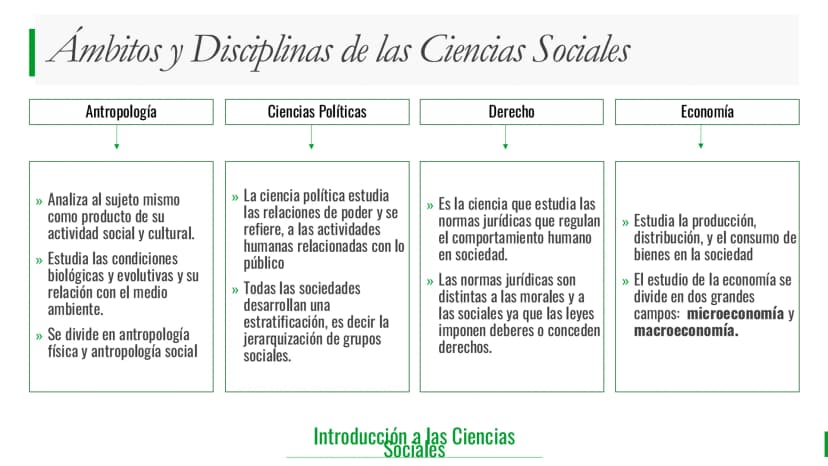 Ámbitos y Disciplinas de las Ciencias Sociales

Antropología

» Analiza al sujeto mismo como producto de su actividad social y cultural.

» Estudia las condiciones biológicas y evolutivas y su relación con el medio ambiente.

» Se divide en antropología física y antropología social

Ciencias Políticas

» La ciencia política estudia las relaciones de poder y se refiere, a las actividades humanas relacionadas con lo público

» Todas las sociedades desarrollan una estratificación, es decir la jerarquización de grupos sociales.

Derecho

» Es la ciencia que estudia las normas jurídicas que regulan el comportamiento humano en sociedad.

» Las normas jurídicas son distintas a las morales y a las sociales ya que las leyes imponen deberes o conceden derechos.

Economía

» Estudia la producción, distribución, y el consumo de bienes en la sociedad

» El estudio de la economía se divide en dos grandes campos: microeconomía y macroeconomía.

Introducción a las Ciencias Sociales